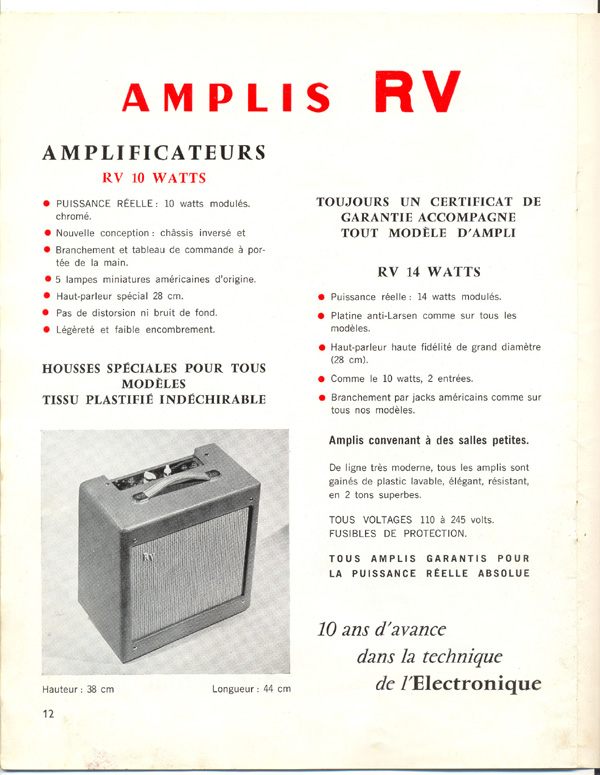 AMPLIS RV

AMPLIFICATEURS
RV 10 WATTS

● PUISSANCE RÉELLE : 10 watts modulés. chromé.
● Nouvelle conception : châssis inversé et
● Branchement et tableau de commande à portée de la main.
● 5 lampes miniatures américaines d'origine.
● Haut-parleur spécial 28 cm.
● Pas de distorsion ni bruit de fond.
● Légèreté et faible encombrement.

HOUSSES SPÉCIALES POUR TOUS MODÈLES
TISSU PLASTIFIÉ INDÉCHIRABLE

RV

Hauteur : 38 cm
Longueur : 44 cm

12

TOUJOURS UN CERTIFICAT DE GARANTIE ACCOMPAGNE TOUT MODÈLE D'AMPLI

RV 14 WATTS

● Puissance réelle : 14 watts modulés.
● Platine anti-Larsen comme sur tous les modèles.
● Haut-parleur haute fidélité de grand diamètre (28 cm).
● Comme le 10 watts, 2 entrées.
● Branchement par jacks américains comme sur tous nos modèles.

Amplis convenant à des salles petites.

De ligne très moderne, tous les amplis sont gainés de plastic lavable, élégant, résistant, en 2 tons superbes.

TOUS VOLTAGES 110 à 245 volts.
FUSIBLES DE PROTECTION.

TOUS AMPLIS GARANTIS POUR LA PUISSANCE RÉELLE ABSOLUE

10 ans d'avance
dans la technique
de l'Electronique